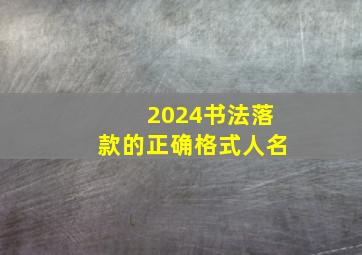 2024书法落款的正确格式人名